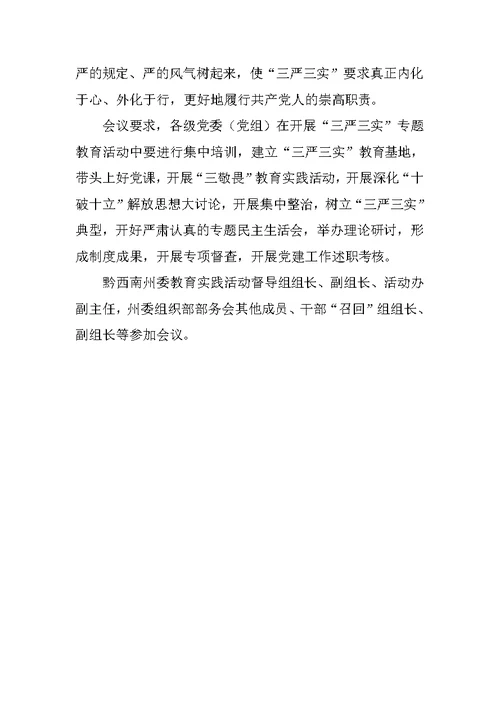 严的规定、严的风气树起来，使“三严三实”要求真正内化于心、外化于行，更好地履行共产党人的崇高职责。

会议要求，各级党委（党组）在开展“三严三实”专题教育活动中要进行集中培训，建立“三严三实”教育基地，带头上好党课，开展“三敬畏”教育实践活动，开展深化“十破十立”解放思想大讨论，开展集中整治，树立“三严三实”典型，开好严肃认真的专题民主生活会，举办理论研讨，形成制度成果，开展专项督查，开展党建工作述职考核。

黔西南州委教育实践活动督导组组长、副组长、活动办副主任，州委组织部部务会其他成员、干部“召回”组组长、副组长等参加会议。